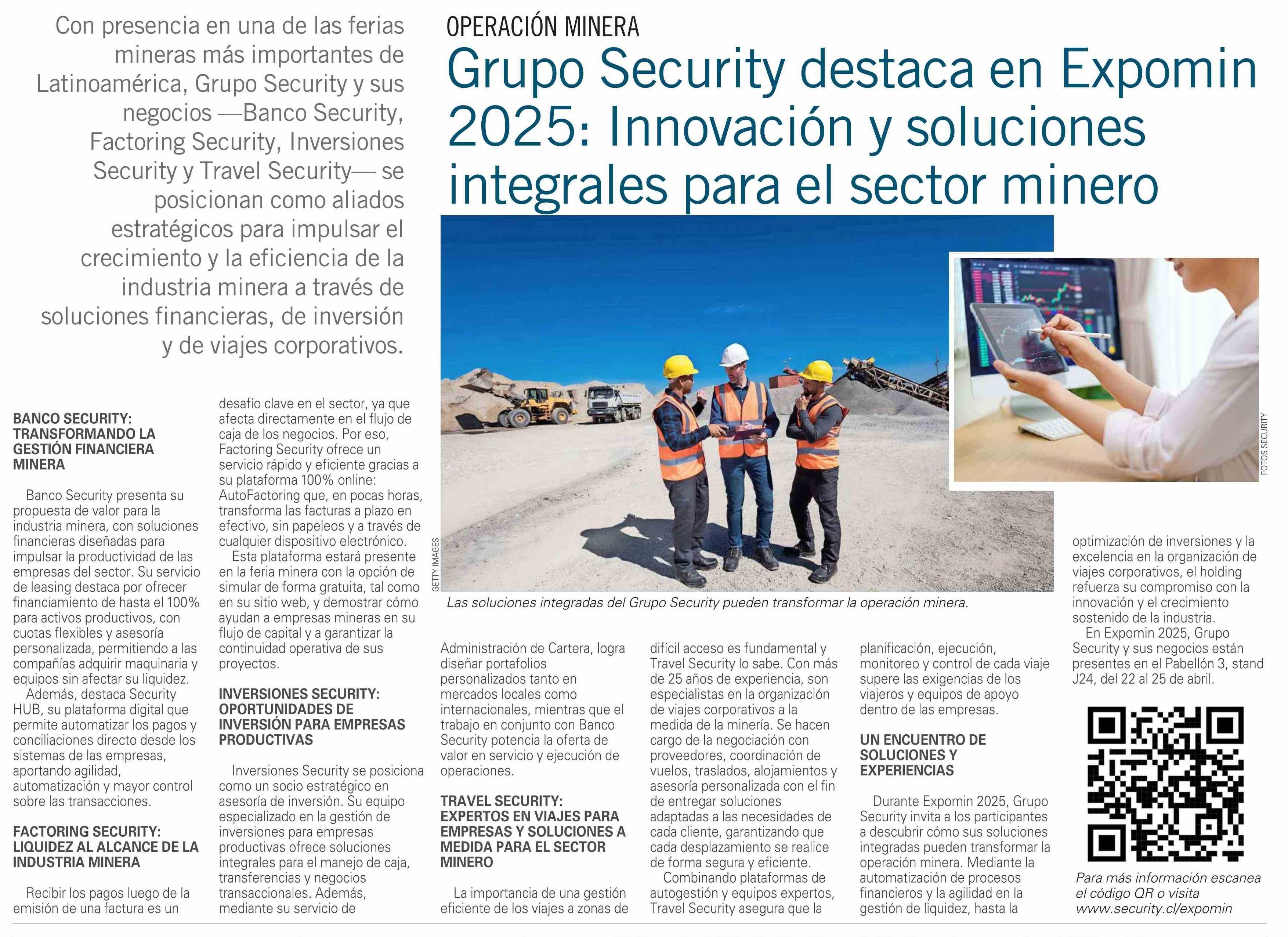 OPERACIÓN MINERA

Grupo Security destaca en Expomin 2025: Innovación y soluciones integrales para el sector minero

Con presencia en una de las ferias mineras más importantes de Latinoamérica, Grupo Security y sus negocios —Banco Security, Factoring Security, Inversiones Security y Travel Security— se posicionan como aliados estratégicos para impulsar el crecimiento y la eficiencia de la industria minera a través de soluciones financieras, de inversión y de viajes corporativos.

GETTY IMAGES

FOTOS SECURITY

Las soluciones integradas del Grupo Security pueden transformar la operación minera.

BANCO SECURITY: TRANSFORMANDO LA GESTIÓN FINANCIERA MINERA

Banco Security presenta su propuesta de valor para la industria minera, con soluciones financieras diseñadas para impulsar la productividad de las empresas del sector. Su servicio de leasing destaca por ofrecer financiamiento de hasta el 100% para activos productivos, con cuotas flexibles y asesoría personalizada, permitiendo a las compañías adquirir maquinaria y equipos sin afectar su liquidez.

Además, destaca Security HUB, su plataforma digital que permite automatizar los pagos y conciliaciones directo desde los sistemas de las empresas, aportando agilidad, automatización y mayor control sobre las transacciones.

FACTORING SECURITY: LIQUIDEZ AL ALCANCE DE LA INDUSTRIA MINERA

Recibir los pagos luego de la emisión de una factura es un desafío clave en el sector, ya que afecta directamente en el flujo de caja de los negocios. Por eso, Factoring Security ofrece un servicio rápido y eficiente gracias a su plataforma 100% online: AutoFactoring que, en pocas horas, transforma las facturas a plazo en efectivo, sin papeleos y a través de cualquier dispositivo electrónico.

Esta plataforma estará presente en la feria minera con la opción de simular de forma gratuita, tal como en su sitio web, y demostrar cómo ayudan a empresas mineras en su flujo de capital y a garantizar la continuidad operativa de sus proyectos.

INVERSIONES SECURITY: OPORTUNIDADES DE INVERSIÓN PARA EMPRESAS PRODUCTIVAS

Inversiones Security se posiciona como un socio estratégico en asesoría de inversión. Su equipo especializado en la gestión de inversiones para empresas productivas ofrece soluciones integrales para el manejo de caja, transferencias y negocios transaccionales. Además, mediante su servicio de Administración de Cartera, logra diseñar portafolios personalizados tanto en mercados locales como internacionales, mientras que el trabajo en conjunto con Banco Security potencia la oferta de valor en servicio y ejecución de operaciones.

TRAVEL SECURITY: EXPERTOS EN VIAJES PARA EMPRESAS Y SOLUCIONES A MEDIDA PARA EL SECTOR MINERO

La importancia de una gestión eficiente de los viajes a zonas de difícil acceso es fundamental y Travel Security lo sabe. Con más de 25 años de experiencia, son especialistas en la organización de viajes corporativos a la medida de la minería. Se hacen cargo de la negociación con proveedores, coordinación de vuelos, traslados, alojamientos y asesoría personalizada con el fin de entregar soluciones adaptadas a las necesidades de cada cliente, garantizando que cada desplazamiento se realice de forma segura y eficiente.

Combinando plataformas de autogestión y equipos expertos, Travel Security asegura que la planificación, ejecución, monitoreo y control de cada viaje supere las exigencias de los viajeros y equipos de apoyo dentro de las empresas.

UN ENCUENTRO DE SOLUCIONES Y EXPERIENCIAS

Durante Expomin 2025, Grupo Security invita a los participantes a descubrir cómo sus soluciones integradas pueden transformar la operación minera. Mediante la automatización de procesos financieros y la agilidad en la gestión de liquidez, hasta la optimización de inversiones y la excelencia en la organización de viajes corporativos, el holding refuerza su compromiso con la innovación y el crecimiento sostenido de la industria.

En Expomin 2025, Grupo Security y sus negocios están presentes en el Pabellón 3, stand J24, del 22 al 25 de abril.

Para más información escanea el código QR o visita www.security.cl/expomin